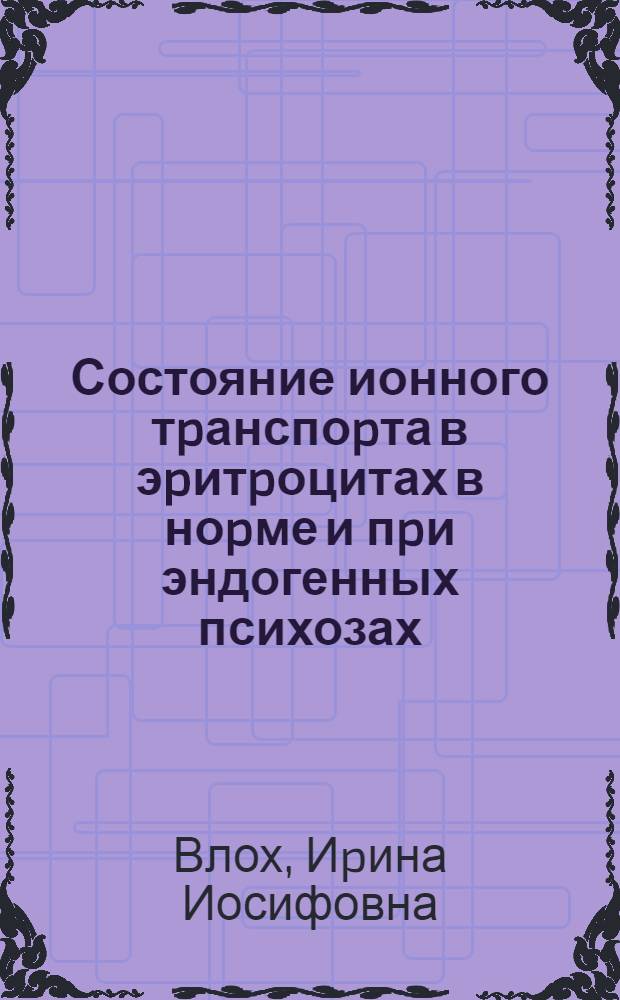 Состояние ионного транспорта в эритроцитах в норме и при эндогенных психозах

Влох, Ирина Иосифовна